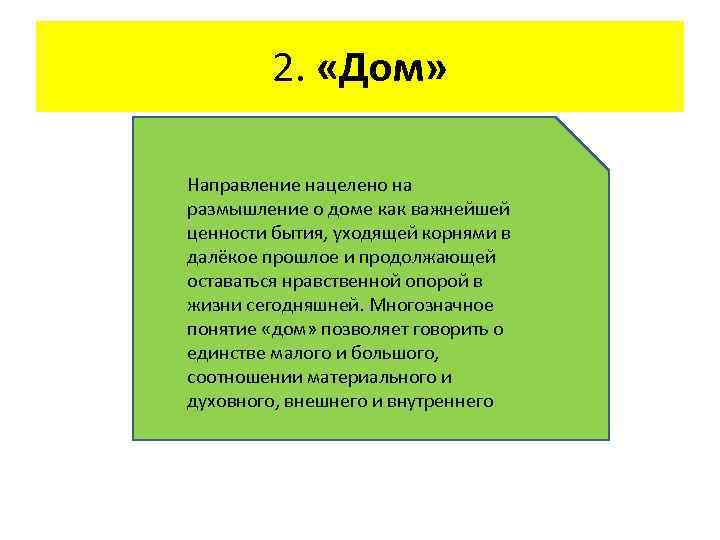 2. «Дом»

Направление нацелено на размышление о доме как важнейшей ценности бытия, уходящей корнями в далёкое прошлое и продолжающей оставаться нравственной опорой в жизни сегодняшней. Многозначное понятие «дом» позволяет говорить о единстве малого и большого, соотношении материального и духовного, внешнего и внутреннего